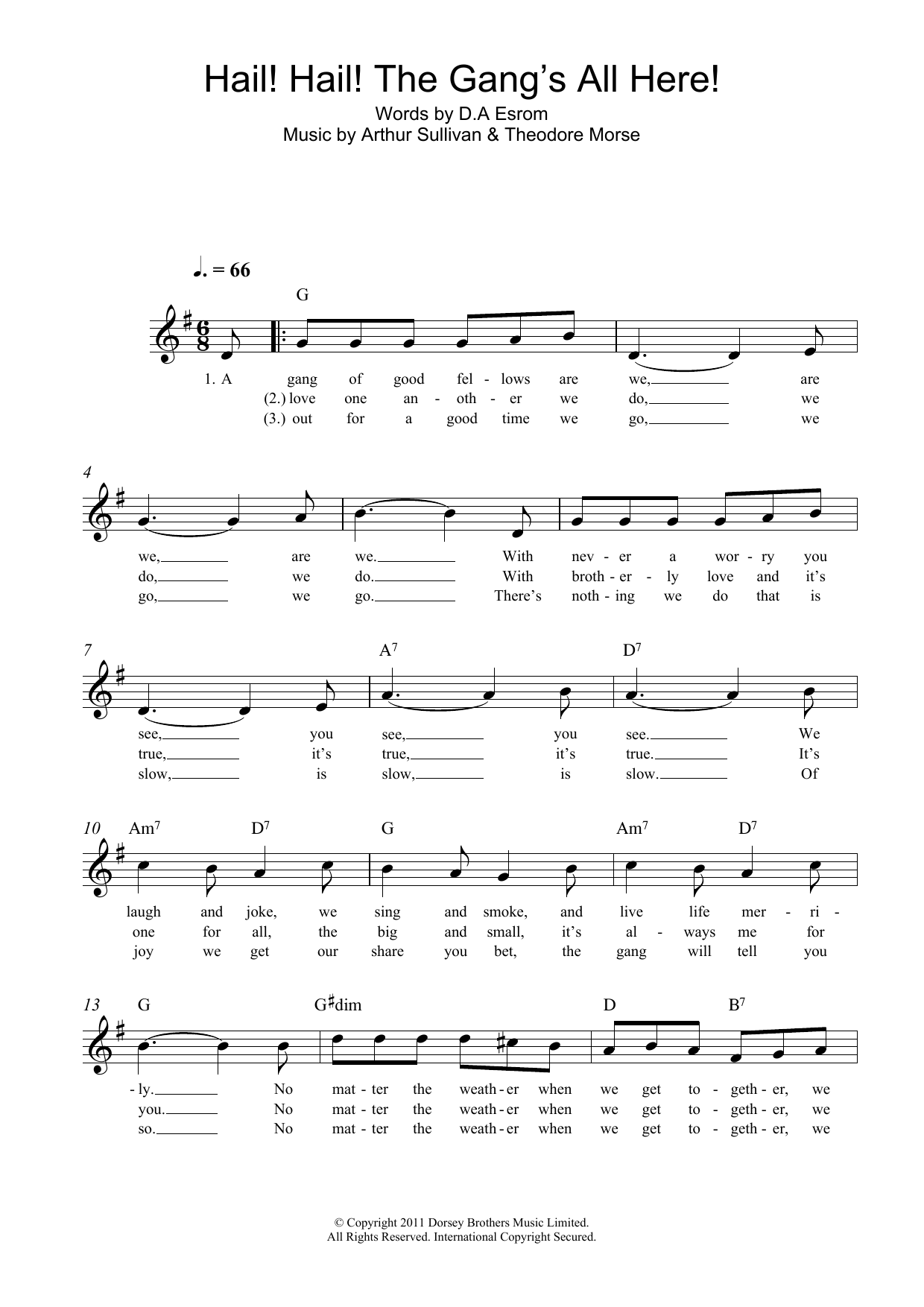 Hail! Hail! The Gang's All Here!
Words by D.A Esrom
Music by Arthur Sullivan & Theodore Morse

♩. = 66

G

1. A gang of good fel - lows are we, are
(2.) love one an - oth - er we do, we
(3.) out for a good time we go, we

4

we, are we. With nev - er a wor - ry you
do, we do. With broth - er - ly love and it's
go, we go. There's noth - ing we do that is

7 A$^7$ D$^7$

see, you see, you see. We
true, it's true, it's true. It's
slow, is slow, is slow. Of

10 Am$^7$ D$^7$ G Am$^7$ D$^7$

laugh and joke, we sing and smoke, and live life mer - ri -
one for all, the big and small, it's al - ways me for
joy we get our share you bet, the gang will tell you

13 G G♯dim D B$^7$

- ly. No mat - ter the weath - er when we get to - geth - er, we
you. No mat - ter the weath - er when we get to - geth - er, we
so. No mat - ter the weath - er when we get to - geth - er, we

© Copyright 2011 Dorsey Brothers Music Limited.
All Rights Reserved. International Copyright Secured.